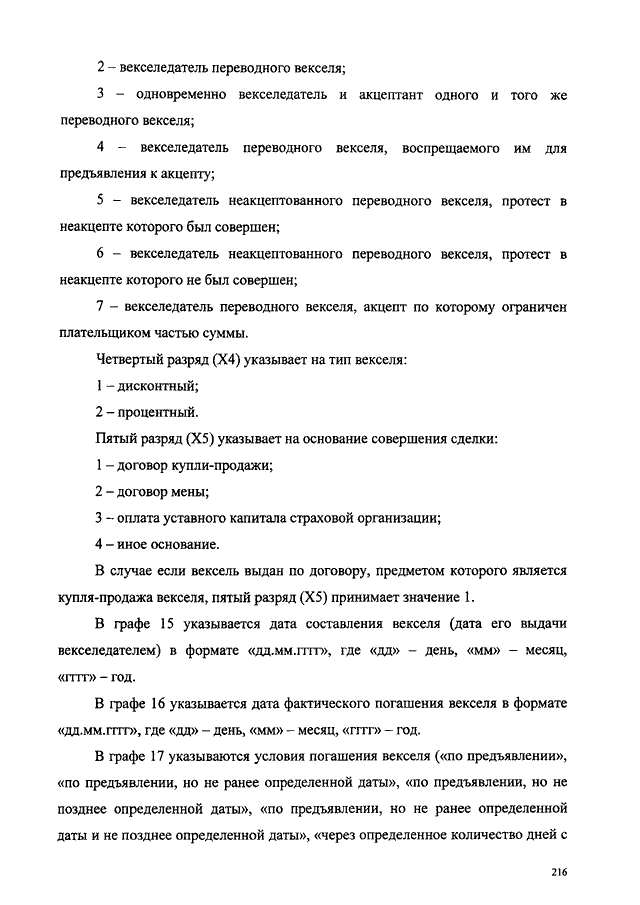 2 – векселедатель переводного векселя;

3 – одновременно векселедатель и акцептант одного и того же переводного векселя;

4 – векселедатель переводного векселя, воспрещаемого им для предъявления к акцепту;

5 – векселедатель неакцептованного переводного векселя, протест в неакцепте которого был совершен;

6 – векселедатель неакцептованного переводного векселя, протест в неакцепте которого не был совершен;

7 – векселедатель переводного векселя, акцепт по которому ограничен плательщиком частью суммы.

Четвертый разряд (Х4) указывает на тип векселя:

1 – дисконтный;

2 – процентный.

Пятый разряд (Х5) указывает на основание совершения сделки:

1 – договор купли-продажи;

2 – договор мены;

3 – оплата уставного капитала страховой организации;

4 – иное основание.

В случае если вексель выдан по договору, предметом которого является купля-продажа векселя, пятый разряд (Х5) принимает значение 1.

В графе 15 указывается дата составления векселя (дата его выдачи векселедателем) в формате «дд.мм.гггг», где «дд» – день, «мм» – месяц, «гггг» – год.

В графе 16 указывается дата фактического погашения векселя в формате «дд.мм.гггг», где «дд» – день, «мм» – месяц, «гггг» – год.

В графе 17 указываются условия погашения векселя («по предъявлении», «по предъявлении, но не ранее определенной даты», «по предъявлении, но не позднее определенной даты», «по предъявлении, но не ранее определенной даты и не позднее определенной даты», «через определенное количество дней с

216